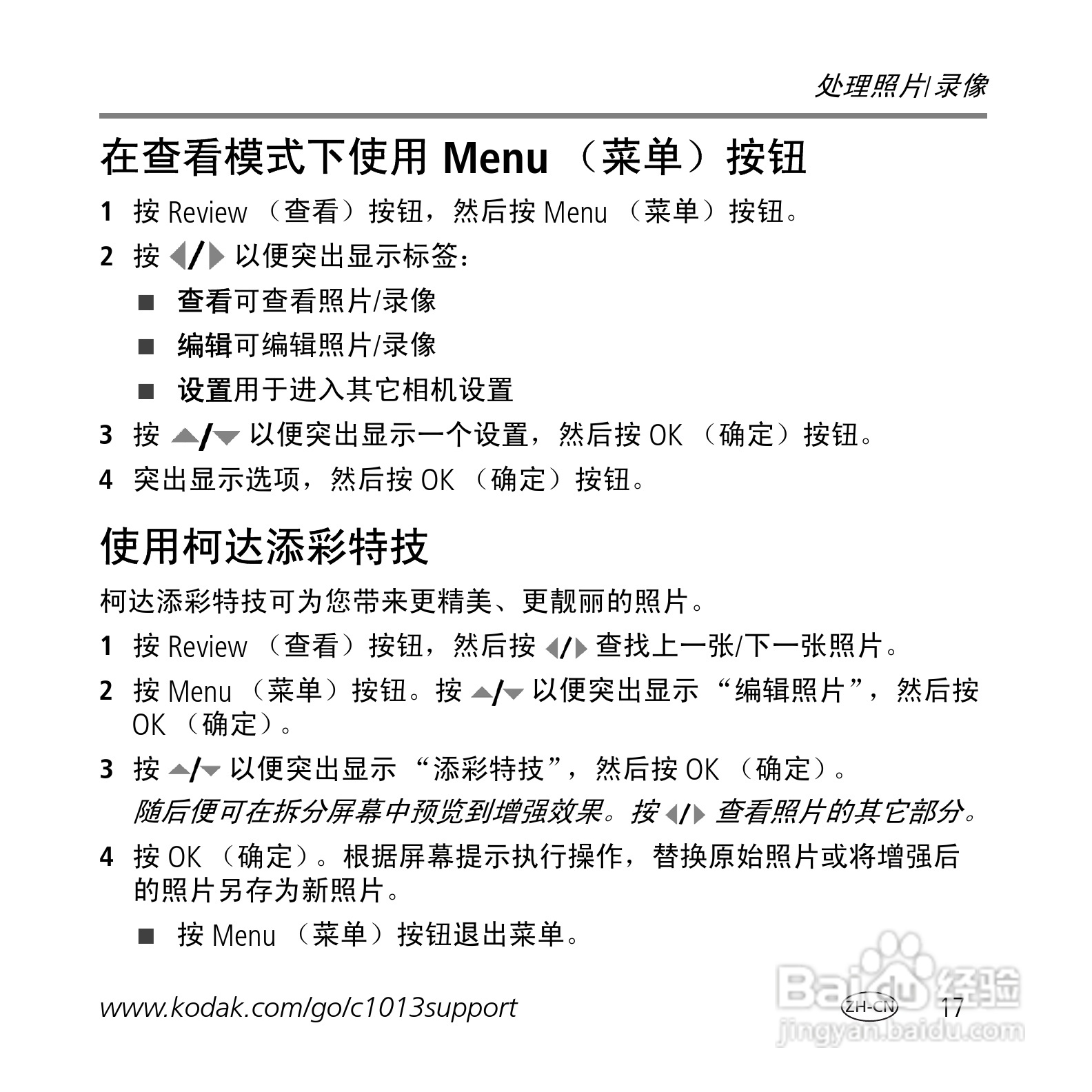 处理照片/录像

在查看模式下使用 Menu （菜单）按钮

1 按 Review （查看）按钮，然后按 Menu （菜单）按钮。

2 按 ◀/▶ 以便突出显示标签：

■ 查看可查看照片/录像

■ 编辑可编辑照片/录像

■ 设置用于进入其它相机设置

3 按 ▲/▼ 以便突出显示一个设置，然后按 OK （确定）按钮。

4 突出显示选项，然后按 OK （确定）按钮。

使用柯达添彩特技

柯达添彩特技可为您带来更精美、更靓丽的照片。

1 按 Review （查看）按钮，然后按 ◀/▶ 查找上一张/下一张照片。

2 按 Menu （菜单）按钮。按 ▲/▼ 以便突出显示 “编辑照片”，然后按 OK （确定）。

3 按 ▲/▼ 以便突出显示 “添彩特技”，然后按 OK （确定）。

随后便可在拆分屏幕中预览到增强效果。按 ◀/▶ 查看照片的其它部分。

4 按 OK （确定）。根据屏幕提示执行操作，替换原始照片或将增强后的照片另存为新照片。

■ 按 Menu （菜单）按钮退出菜单。

www.kodak.com/go/c1013support ZH-CN 17

Baidu 经验 jingyan.baidu.com